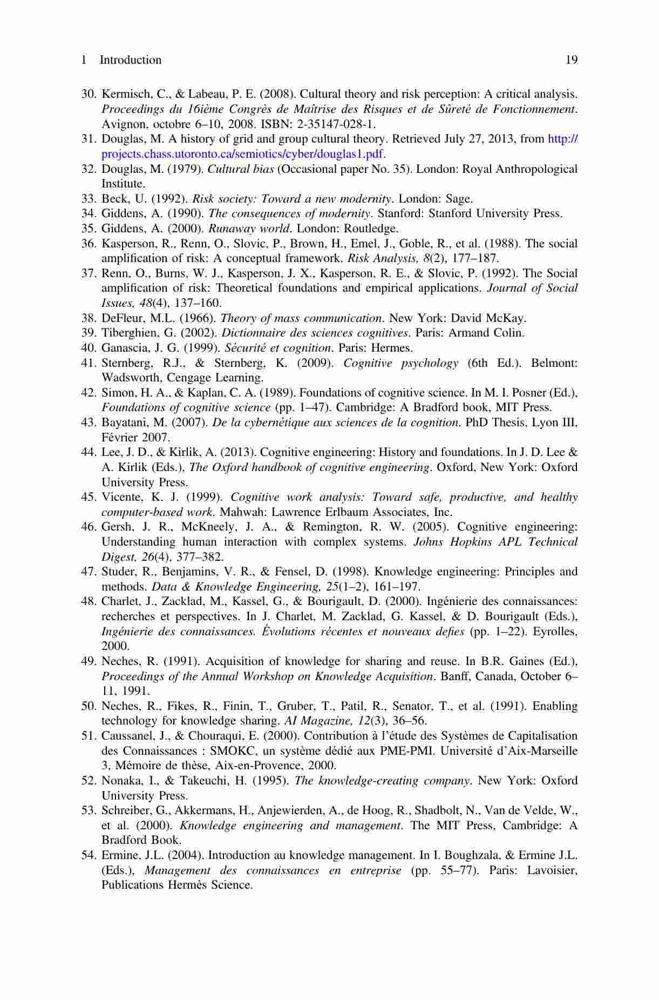 1 Introduction 19

30. Kermisch, C., & Labeau, P. E. (2008). Cultural theory and risk perception: A critical analysis. Proceedings du 16ième Congrès de Maîtrise des Risques et de Sûreté de Fonctionnement. Avignon, octobre 6–10, 2008. ISBN: 2-35147-028-1.
31. Douglas, M. A history of grid and group cultural theory. Retrieved July 27, 2013, from http://projects.chass.utoronto.ca/semiotics/cyber/douglas1.pdf.
32. Douglas, M. (1979). Cultural bias (Occasional paper No. 35). London: Royal Anthropological Institute.
33. Beck, U. (1992). Risk society: Toward a new modernity. London: Sage.
34. Giddens, A. (1990). The consequences of modernity. Stanford: Stanford University Press.
35. Giddens, A. (2000). Runaway world. London: Routledge.
36. Kasperson, R., Renn, O., Slovic, P., Brown, H., Emel, J., Goble, R., et al. (1988). The social amplification of risk: A conceptual framework. Risk Analysis, 8(2), 177–187.
37. Renn, O., Burns, W. J., Kasperson, J. X., Kasperson, R. E., & Slovic, P. (1992). The Social amplification of risk: Theoretical foundations and empirical applications. Journal of Social Issues, 48(4), 137–160.
38. DeFleur, M.L. (1966). Theory of mass communication. New York: David McKay.
39. Tiberghien, G. (2002). Dictionnaire des sciences cognitives. Paris: Armand Colin.
40. Ganascia, J. G. (1999). Sécurité et cognition. Paris: Hermes.
41. Sternberg, R.J., & Sternberg, K. (2009). Cognitive psychology (6th Ed.). Belmont: Wadsworth, Cengage Learning.
42. Simon, H. A., & Kaplan, C. A. (1989). Foundations of cognitive science. In M. I. Posner (Ed.), Foundations of cognitive science (pp. 1–47). Cambridge: A Bradford book, MIT Press.
43. Bayatani, M. (2007). De la cybernétique aux sciences de la cognition. PhD Thesis, Lyon III, Février 2007.
44. Lee, J. D., & Kirlik, A. (2013). Cognitive engineering: History and foundations. In J. D. Lee & A. Kirlik (Eds.), The Oxford handbook of cognitive engineering. Oxford, New York: Oxford University Press.
45. Vicente, K. J. (1999). Cognitive work analysis: Toward safe, productive, and healthy computer-based work. Mahwah: Lawrence Erlbaum Associates, Inc.
46. Gersh, J. R., McKneely, J. A., & Remington, R. W. (2005). Cognitive engineering: Understanding human interaction with complex systems. Johns Hopkins APL Technical Digest, 26(4), 377–382.
47. Studer, R., Benjamins, V. R., & Fensel, D. (1998). Knowledge engineering: Principles and methods. Data & Knowledge Engineering, 25(1–2), 161–197.
48. Charlet, J., Zacklad, M., Kassel, G., & Bourigault, D. (2000). Ingénierie des connaissances: recherches et perspectives. In J. Charlet, M. Zacklad, G. Kassel, & D. Bourigault (Eds.), Ingénierie des connaissances. Évolutions récentes et nouveaux defies (pp. 1–22). Eyrolles, 2000.
49. Neches, R. (1991). Acquisition of knowledge for sharing and reuse. In B.R. Gaines (Ed.), Proceedings of the Annual Workshop on Knowledge Acquisition. Banff, Canada, October 6–11, 1991.
50. Neches, R., Fikes, R., Finin, T., Gruber, T., Patil, R., Senator, T., et al. (1991). Enabling technology for knowledge sharing. AI Magazine, 12(3), 36–56.
51. Caussanel, J., & Chouraqui, E. (2000). Contribution à l'étude des Systèmes de Capitalisation des Connaissances : SMOKC, un système dédié aux PME-PMI. Université d'Aix-Marseille 3, Mémoire de thèse, Aix-en-Provence, 2000.
52. Nonaka, I., & Takeuchi, H. (1995). The knowledge-creating company. New York: Oxford University Press.
53. Schreiber, G., Akkermans, H., Anjewierden, A., de Hoog, R., Shadbolt, N., Van de Velde, W., et al. (2000). Knowledge engineering and management. The MIT Press, Cambridge: A Bradford Book.
54. Ermine, J.L. (2004). Introduction au knowledge management. In I. Boughzala, & Ermine J.L. (Eds.), Management des connaissances en entreprise (pp. 55–77). Paris: Lavoisier, Publications Hermès Science.